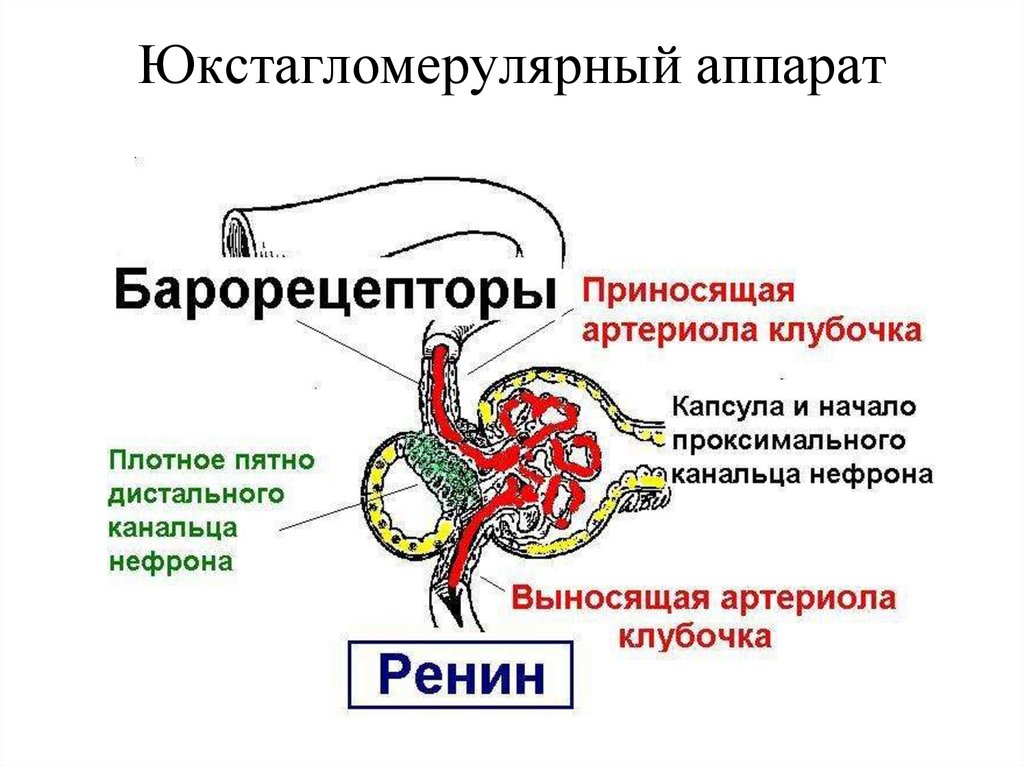 Юкстагломерулярный аппарат

Барорецепторы

Приносящая артериола клубочка

Капсула и начало проксимального канальца нефрона

Плотное пятно дистального канальца нефрона

Выносящая артериола клубочка

Ренин